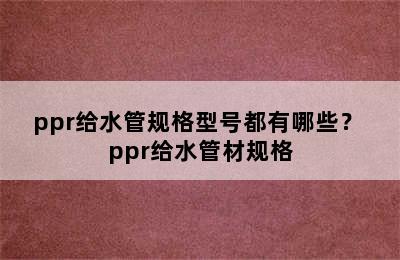 ppr给水管规格型号都有哪些？
ppr给水管材规格